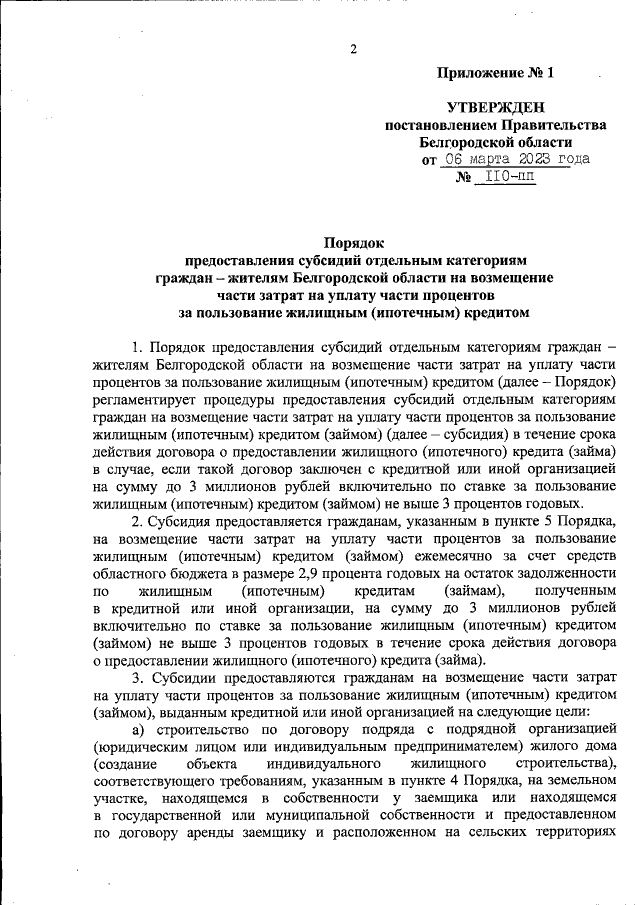 2

Приложение № 1

УТВЕРЖДЕН
постановлением Правительства
Белгородской области
от 06 марта 2023 года
№ 110-пп

Порядок
предоставления субсидий отдельным категориям
граждан – жителям Белгородской области на возмещение
части затрат на уплату части процентов
за пользование жилищным (ипотечным) кредитом

1. Порядок предоставления субсидий отдельным категориям граждан – жителям Белгородской области на возмещение части затрат на уплату части процентов за пользование жилищным (ипотечным) кредитом (далее – Порядок) регламентирует процедуры предоставления субсидий отдельным категориям граждан на возмещение части затрат на уплату части процентов за пользование жилищным (ипотечным) кредитом (займом) (далее – субсидия) в течение срока действия договора о предоставлении жилищного (ипотечного) кредита (займа) в случае, если такой договор заключен с кредитной или иной организацией на сумму до 3 миллионов рублей включительно по ставке за пользование жилищным (ипотечным) кредитом (займом) не выше 3 процентов годовых.

2. Субсидия предоставляется гражданам, указанным в пункте 5 Порядка, на возмещение части затрат на уплату части процентов за пользование жилищным (ипотечным) кредитом (займом) ежемесячно за счет средств областного бюджета в размере 2,9 процента годовых на остаток задолженности по жилищным (ипотечным) кредитам (займам), полученным в кредитной или иной организации, на сумму до 3 миллионов рублей включительно по ставке за пользование жилищным (ипотечным) кредитом (займом) не выше 3 процентов годовых в течение срока действия договора о предоставлении жилищного (ипотечного) кредита (займа).

3. Субсидии предоставляются гражданам на возмещение части затрат на уплату части процентов за пользование жилищным (ипотечным) кредитом (займом), выданным кредитной или иной организацией на следующие цели:

а) строительство по договору подряда с подрядной организацией (юридическим лицом или индивидуальным предпринимателем) жилого дома (создание объекта индивидуального жилищного строительства), соответствующего требованиям, указанным в пункте 4 Порядка, на земельном участке, находящемся в собственности у заемщика или находящемся в государственной или муниципальной собственности и предоставленном по договору аренды заемщику и расположенном на сельских территориях